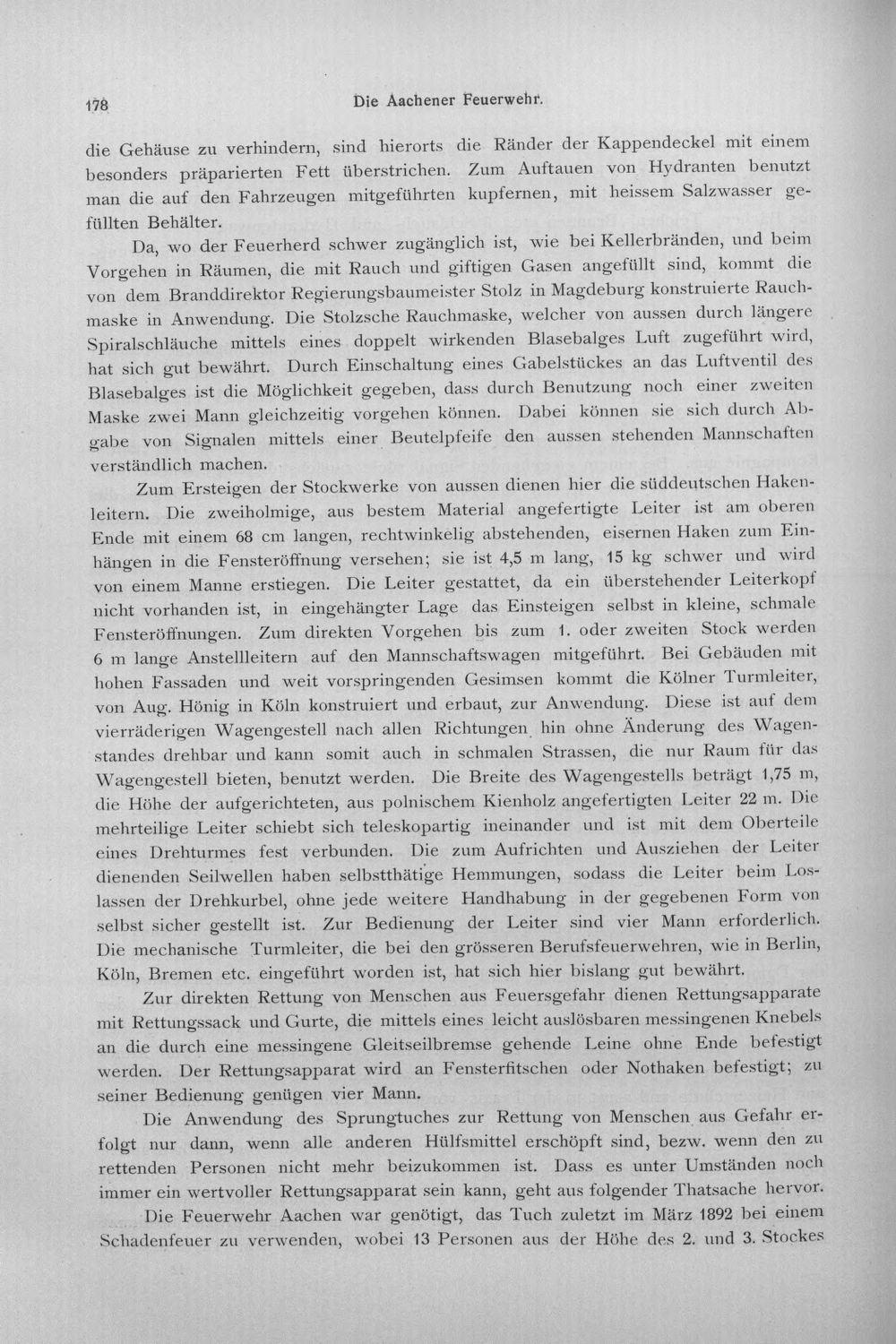 178 Die Aachener Feuerwehr.

die Gehäuse zu verhindern, sind hierorts die Ränder der Kappendeckel mit einem besonders präparierten Fett überstrichen. Zum Auftauen von Hydranten benutzt man die auf den Fahrzeugen mitgeführten kupfernen, mit heissem Salzwasser gefüllten Behälter.

Da, wo der Feuerherd schwer zugänglich ist, wie bei Kellerbränden, und beim Vorgehen in Räumen, die mit Rauch und giftigen Gasen angefüllt sind, kommt die von dem Branddirektor Regierungsbaumeister Stolz in Magdeburg konstruierte Rauchmaske in Anwendung. Die Stolzsche Rauchmaske, welcher von aussen durch längere Spiralschläuche mittels eines doppelt wirkenden Blasebalges Luft zugeführt wird, hat sich gut bewährt. Durch Einschaltung eines Gabelstückes an das Luftventil des Blasebalges ist die Möglichkeit gegeben, dass durch Benutzung noch einer zweiten Maske zwei Mann gleichzeitig vorgehen können. Dabei können sie sich durch Abgabe von Signalen mittels einer Beutelpfeife den aussen stehenden Mannschaften verständlich machen.

Zum Ersteigen der Stockwerke von aussen dienen hier die süddeutschen Hakenleitern. Die zweiholmige, aus bestem Material angefertigte Leiter ist am oberen Ende mit einem 68 cm langen, rechtwinkelig abstehenden, eisernen Haken zum Einhängen in die Fensteröffnung versehen; sie ist 4,5 m lang, 15 kg schwer und wird von einem Manne erstiegen. Die Leiter gestattet, da ein überstehender Leiterkopf nicht vorhanden ist, in eingehängter Lage das Einsteigen selbst in kleine, schmale Fensteröffnungen. Zum direkten Vorgehen bis zum 1. oder zweiten Stock werden 6 m lange Anstellleitern auf den Mannschaftswagen mitgeführt. Bei Gebäuden mit hohen Fassaden und weit vorspringenden Gesimsen kommt die Kölner Turmleiter, von Aug. Hönig in Köln konstruiert und erbaut, zur Anwendung. Diese ist auf dem vierräderigen Wagengestell nach allen Richtungen hin ohne Änderung des Wagenstandes drehbar und kann somit auch in schmalen Strassen, die nur Raum für das Wagengestell bieten, benutzt werden. Die Breite des Wagengestells beträgt 1,75 m, die Höhe der aufgerichteten, aus polnischem Kienholz angefertigten Leiter 22 m. Die mehrteilige Leiter schiebt sich teleskopartig ineinander und ist mit dem Oberteile eines Drehturmes fest verbunden. Die zum Aufrichten und Ausziehen der Leiter dienenden Seilwellen haben selbstthätige Hemmungen, sodass die Leiter beim Loslassen der Drehkurbel, ohne jede weitere Handhabung in der gegebenen Form von selbst sicher gestellt ist. Zur Bedienung der Leiter sind vier Mann erforderlich. Die mechanische Turmleiter, die bei den grösseren Berufsfeuerwehren, wie in Berlin, Köln, Bremen etc. eingeführt worden ist, hat sich hier bislang gut bewährt.

Zur direkten Rettung von Menschen aus Feuersgefahr dienen Rettungsapparate mit Rettungssack und Gurte, die mittels eines leicht auslösbaren messingenen Knebels an die durch eine messingene Gleitseilbremse gehende Leine ohne Ende befestigt werden. Der Rettungsapparat wird an Fensterfitschen oder Nothaken befestigt; zu seiner Bedienung genügen vier Mann.

Die Anwendung des Sprungtuches zur Rettung von Menschen aus Gefahr erfolgt nur dann, wenn alle anderen Hülfsmittel erschöpft sind, bezw. wenn den zu rettenden Personen nicht mehr beizukommen ist. Dass es unter Umständen noch immer ein wertvoller Rettungsapparat sein kann, geht aus folgender Thatsache hervor.

Die Feuerwehr Aachen war genötigt, das Tuch zuletzt im März 1892 bei einem Schadenfeuer zu verwenden, wobei 13 Personen aus der Höhe des 2. und 3. Stockes